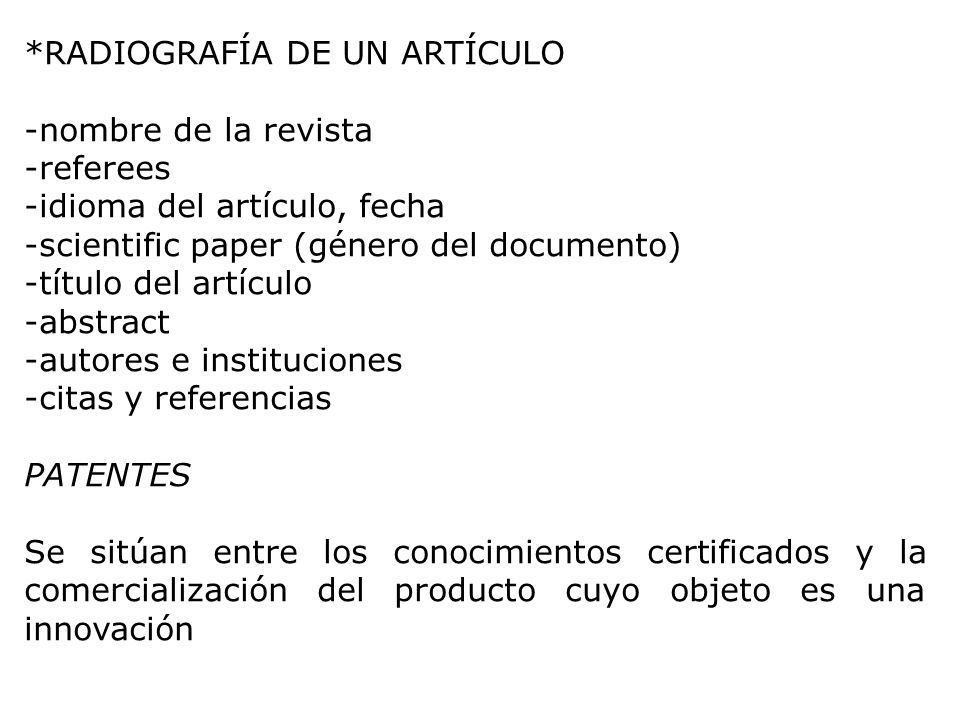 *RADIOGRAFÍA DE UN ARTÍCULO

-nombre de la revista
-referees
-idioma del artículo, fecha
-scientific paper (género del documento)
-título del artículo
-abstract
-autores e instituciones
-citas y referencias

PATENTES

Se sitúan entre los conocimientos certificados y la comercialización del producto cuyo objeto es una innovación